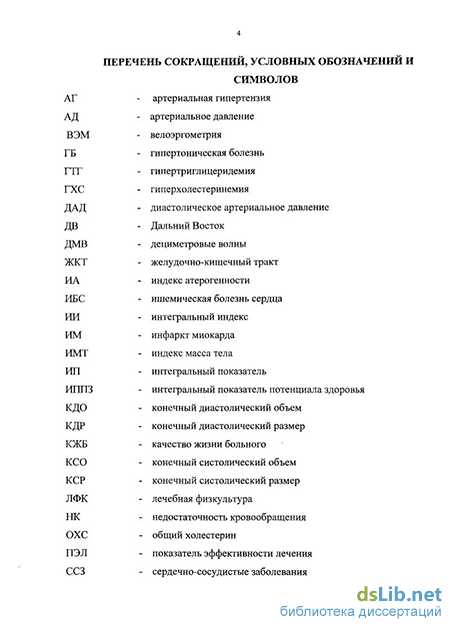 4

ПЕРЕЧЕНЬ СОКРАЩЕНИЙ, УСЛОВНЫХ ОБОЗНАЧЕНИЙ И СИМВОЛОВ

АГ - артериальная гипертензия
АД - артериальное давление
ВЭМ - велоэргометрия
ГБ - гипертоническая болезнь
ГТГ - гипертриглицеридемия
ГХС - гиперхолестеринемия
ДАД - диастолическое артериальное давление
ДВ - Дальний Восток
ДМВ - дециметровые волны
ЖКТ - желудочно-кишечный тракт
ИА - индекс атерогенности
ИБС - ишемическая болезнь сердца
ИИ - интегральный индекс
ИМ - инфаркт миокарда
ИМТ - индекс масса тела
ИП - интегральный показатель
ИППЗ - интегральный показатель потенциала здоровья
КДО - конечный диастолический объем
КДР - конечный диастолический размер
КЖБ - качество жизни больного
КСО - конечный систолический объем
КСР - конечный систолический размер
ЛФК - лечебная физкультура
НК - недостаточность кровообращения
ОХС - общий холестерин
ПЭЛ - показатель эффективности лечения
ССЗ - сердечно-сосудистые заболевания

dsLib.net
библиотека диссертаций